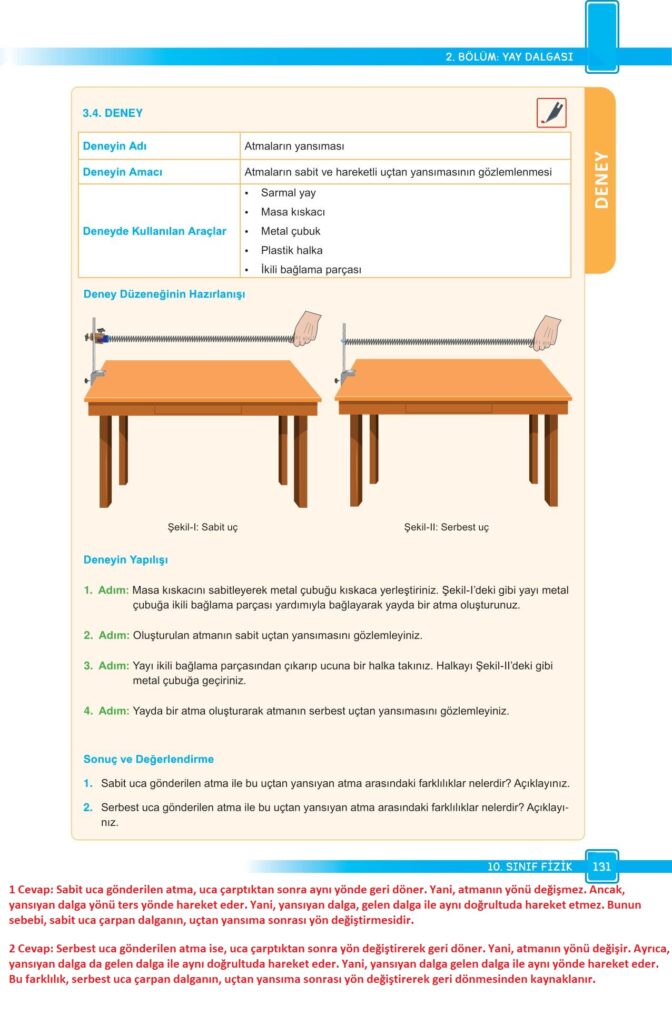 2. BÖLÜM: YAY DALGASI

3.4. DENEY

DENEY

| Deneyin Adı | Atmaların yansıması |
|---|---|
| Deneyin Amacı | Atmaların sabit ve hareketli uçtan yansımasının gözlemlenmesi |
| Deneyde Kullanılan Araçlar | • Sarmal yay • Masa kıskacı • Metal çubuk • Plastik halka • İkili bağlama parçası |

Deney Düzeneğinin Hazırlanışı

Şekil-I: Sabit uç

Şekil-II: Serbest uç

Deneyin Yapılışı

1. Adım: Masa kıskacını sabitleyerek metal çubuğu kıskaca yerleştiriniz. Şekil-I'deki gibi yayı metal çubuğa ikili bağlama parçası yardımıyla bağlayarak yayda bir atma oluşturunuz.

2. Adım: Oluşturulan atmanın sabit uçtan yansımasını gözlemleyiniz.

3. Adım: Yayı ikili bağlama parçasından çıkarıp ucuna bir halka takınız. Halkayı Şekil-II'deki gibi metal çubuğa geçiriniz.

4. Adım: Yayda bir atma oluşturarak atmanın serbest uçtan yansımasını gözlemleyiniz.

Sonuç ve Değerlendirme

1. Sabit uca gönderilen atma ile bu uçtan yansıyan atma arasındaki farklılıklar nelerdir? Açıklayınız.

2. Serbest uca gönderilen atma ile bu uçtan yansıyan atma arasındaki farklılıklar nelerdir? Açıklayınız.

10. SINIF FİZİK 131

1 Cevap: Sabit uca gönderilen atma, uca çarptıktan sonra aynı yönde geri döner. Yani, atmanın yönü değişmez. Ancak, yansıyan dalga yönü ters yönde hareket eder. Yani, yansıyan dalga, gelen dalga ile aynı doğrultuda hareket etmez. Bunun sebebi, sabit uca çarpan dalganın, uçtan yansıma sonrası yön değiştirmesidir.

2 Cevap: Serbest uca gönderilen atma ise, uca çarptıktan sonra yön değiştirerek geri döner. Yani, atmanın yönü değişir. Ayrıca, yansıyan dalga da gelen dalga ile aynı doğrultuda hareket eder. Yani, yansıyan dalga gelen dalga ile aynı yönde hareket eder. Bu farklılık, serbest uca çarpan dalganın, uçtan yansıma sonrası yön değiştirerek geri dönmesinden kaynaklanır.